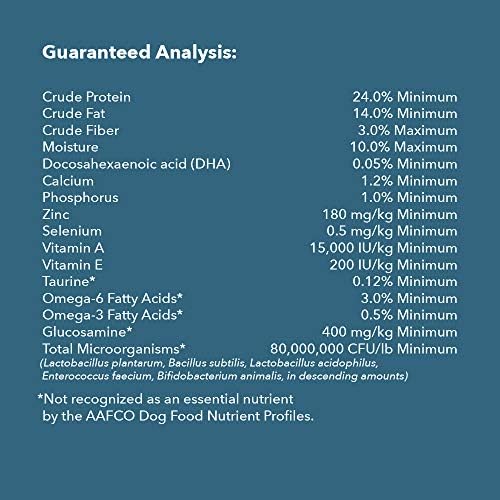 Guaranteed Analysis:

Crude Protein 24.0% Minimum
Crude Fat 14.0% Minimum
Crude Fiber 3.0% Maximum
Moisture 10.0% Maximum
Docosahexaenoic acid (DHA) 0.05% Minimum
Calcium 1.2% Minimum
Phosphorus 1.0% Minimum
Zinc 180 mg/kg Minimum
Selenium 0.5 mg/kg Minimum
Vitamin A 15,000 IU/kg Minimum
Vitamin E 200 IU/kg Minimum
Taurine* 0.12% Minimum
Omega-6 Fatty Acids* 3.0% Minimum
Omega-3 Fatty Acids* 0.5% Minimum
Glucosamine* 400 mg/kg Minimum
Total Microorganisms* 80,000,000 CFU/lb Minimum
(Lactobacillus plantarum, Bacillus subtilis, Lactobacillus acidophilus, Enterococcus faecium, Bifidobacterium animalis, in descending amounts)

*Not recognized as an essential nutrient by the AAFCO Dog Food Nutrient Profiles.